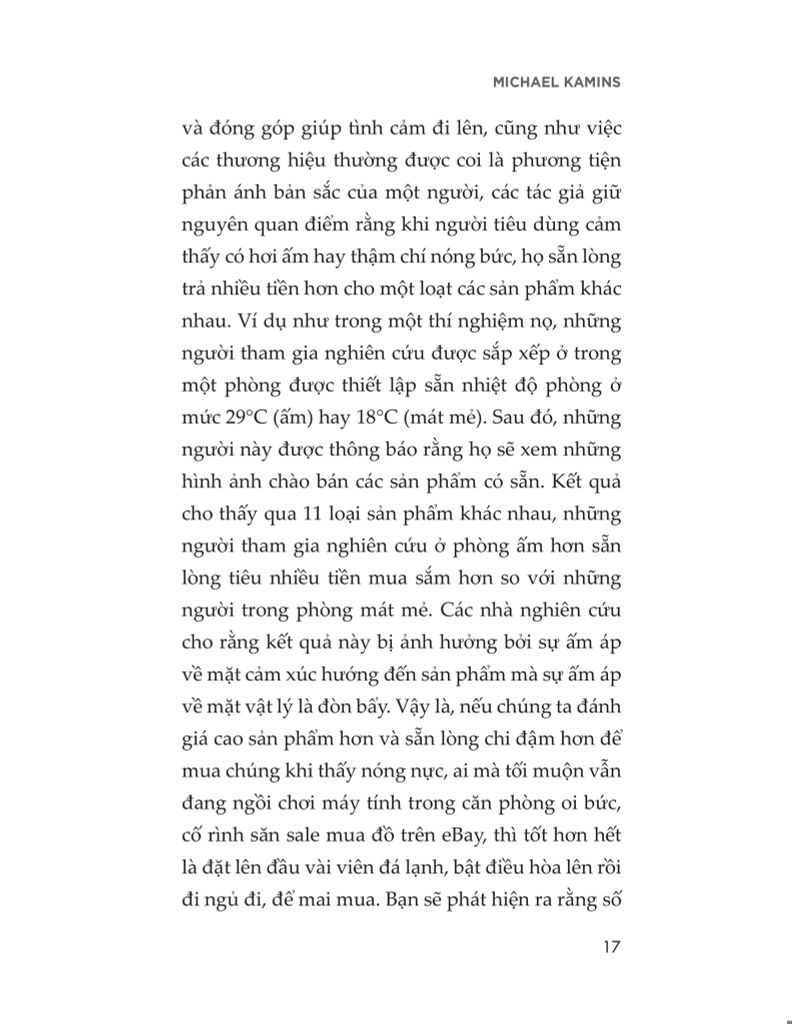 MICHAEL KAMINS

và đóng góp giúp tình cảm đi lên, cũng như việc các thương hiệu thường được coi là phương tiện phản ánh bản sắc của một người, các tác giả giữ nguyên quan điểm rằng khi người tiêu dùng cảm thấy có hơi ấm hay thậm chí nóng bức, họ sẵn lòng trả nhiều tiền hơn cho một loạt các sản phẩm khác nhau. Ví dụ như trong một thí nghiệm nọ, những người tham gia nghiên cứu được sắp xếp ở trong một phòng được thiết lập sẵn nhiệt độ phòng ở mức 29°C (ấm) hay 18°C (mát mẻ). Sau đó, những người này được thông báo rằng họ sẽ xem những hình ảnh chào bán các sản phẩm có sẵn. Kết quả cho thấy qua 11 loại sản phẩm khác nhau, những người tham gia nghiên cứu ở phòng ấm hơn sẵn lòng tiêu nhiều tiền mua sắm hơn so với những người trong phòng mát mẻ. Các nhà nghiên cứu cho rằng kết quả này bị ảnh hưởng bởi sự ấm áp về mặt cảm xúc hướng đến sản phẩm mà sự ấm áp về mặt vật lý là đòn bẩy. Vậy là, nếu chúng ta đánh giá cao sản phẩm hơn và sẵn lòng chi đậm hơn để mua chúng khi thấy nóng nực, ai mà tối muộn vẫn đang ngồi chơi máy tính trong căn phòng oi bức, cố rình săn sale mua đồ trên eBay, thì tốt hơn hết là đặt lên đầu vài viên đá lạnh, bật điều hòa lên rồi đi ngủ đi, để mai mua. Bạn sẽ phát hiện ra rằng số

17